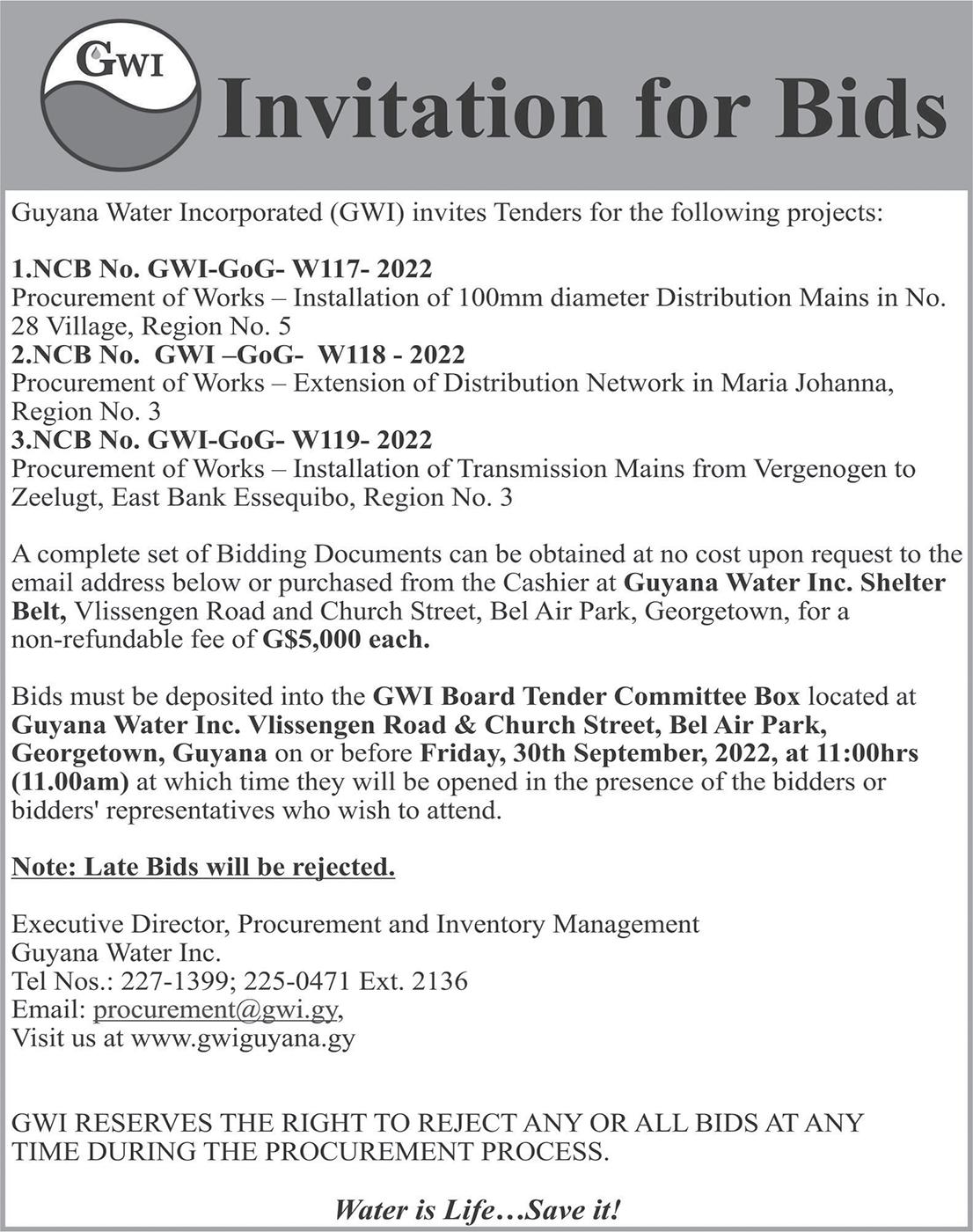 GWI

Invitation for Bids

Guyana Water Incorporated (GWI) invites Tenders for the following projects:

1.NCB No. GWI-GoG- W117- 2022
Procurement of Works – Installation of 100mm diameter Distribution Mains in No. 28 Village, Region No. 5
2.NCB No. GWI –GoG- W118 - 2022
Procurement of Works – Extension of Distribution Network in Maria Johanna, Region No. 3
3.NCB No. GWI-GoG- W119- 2022
Procurement of Works – Installation of Transmission Mains from Vergenogen to Zeelugt, East Bank Essequibo, Region No. 3

A complete set of Bidding Documents can be obtained at no cost upon request to the email address below or purchased from the Cashier at Guyana Water Inc. Shelter Belt, Vlissengen Road and Church Street, Bel Air Park, Georgetown, for a non-refundable fee of G$5,000 each.

Bids must be deposited into the GWI Board Tender Committee Box located at Guyana Water Inc. Vlissengen Road & Church Street, Bel Air Park, Georgetown, Guyana on or before Friday, 30th September, 2022, at 11:00hrs (11.00am) at which time they will be opened in the presence of the bidders or bidders' representatives who wish to attend.

Note: Late Bids will be rejected.

Executive Director, Procurement and Inventory Management
Guyana Water Inc.
Tel Nos.: 227-1399; 225-0471 Ext. 2136
Email: procurement@gwi.gy,
Visit us at www.gwiguyana.gy

GWI RESERVES THE RIGHT TO REJECT ANY OR ALL BIDS AT ANY TIME DURING THE PROCUREMENT PROCESS.

Water is Life…Save it!